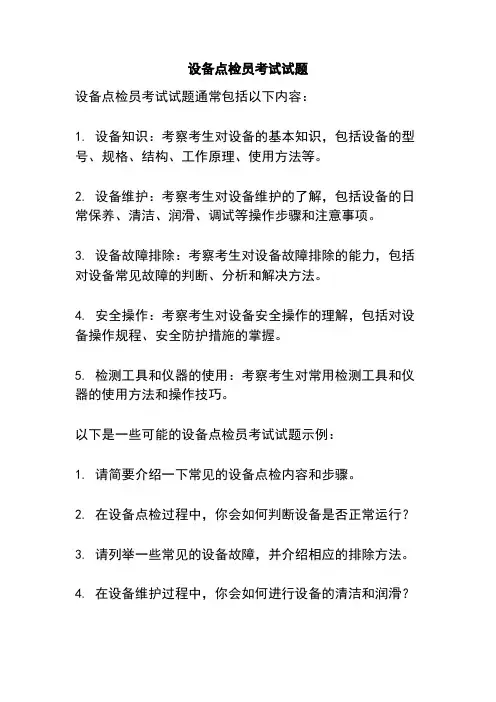 设备点检员考试试题

设备点检员考试试题通常包括以下内容：

1. 设备知识：考察考生对设备的基本知识，包括设备的型号、规格、结构、工作原理、使用方法等。

2. 设备维护：考察考生对设备维护的了解，包括设备的日常保养、清洁、润滑、调试等操作步骤和注意事项。

3. 设备故障排除：考察考生对设备故障排除的能力，包括对设备常见故障的判断、分析和解决方法。

4. 安全操作：考察考生对设备安全操作的理解，包括对设备操作规程、安全防护措施的掌握。

5. 检测工具和仪器的使用：考察考生对常用检测工具和仪器的使用方法和操作技巧。

以下是一些可能的设备点检员考试试题示例：

1. 请简要介绍一下常见的设备点检内容和步骤。

2. 在设备点检过程中，你会如何判断设备是否正常运行？

3. 请列举一些常见的设备故障，并介绍相应的排除方法。

4. 在设备维护过程中，你会如何进行设备的清洁和润滑？